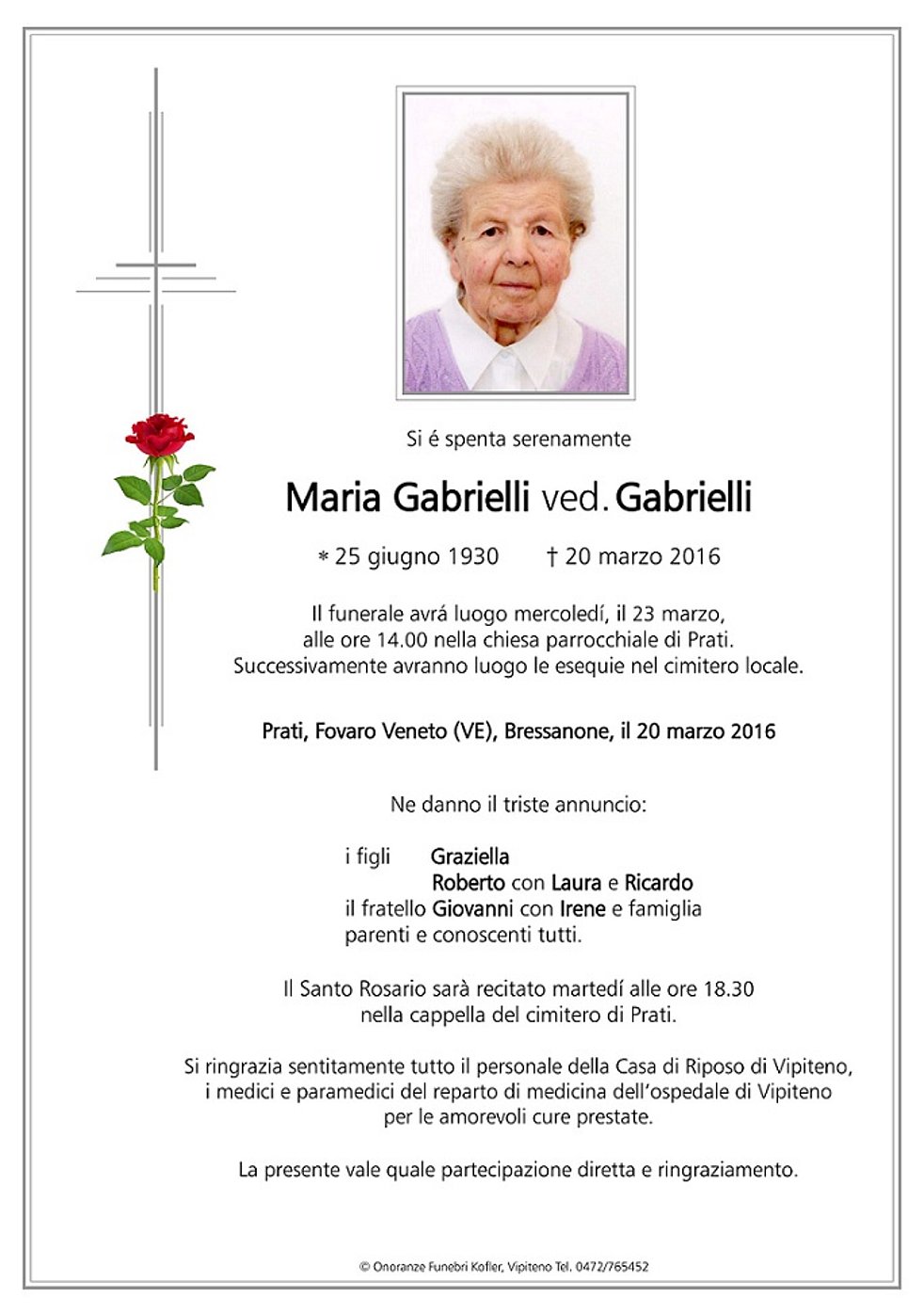 Si é spenta serenamente

Maria Gabrielli ved. Gabrielli

* 25 giugno 1930 † 20 marzo 2016

Il funerale avrá luogo mercoledí, il 23 marzo, alle ore 14.00 nella chiesa parrocchiale di Prati. Successivamente avranno luogo le esequie nel cimitero locale.

Prati, Fovaro Veneto (VE), Bressanone, il 20 marzo 2016

Ne danno il triste annuncio:

i figli Graziella
Roberto con Laura e Ricardo
il fratello Giovanni con Irene e famiglia
parenti e conoscenti tutti.

Il Santo Rosario sarà recitato martedí alle ore 18.30 nella cappella del cimitero di Prati.

Si ringrazia sentitamente tutto il personale della Casa di Riposo di Vipiteno, i medici e paramedici del reparto di medicina dell'ospedale di Vipiteno per le amorevoli cure prestate.

La presente vale quale partecipazione diretta e ringraziamento.

© Onoranze Funebri Kofler, Vipiteno Tel. 0472/765452